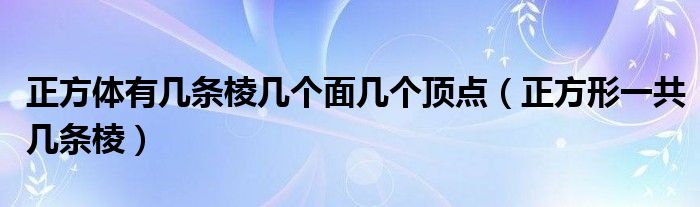 正方体有几条棱几个面几个顶点（正方形一共几条棱）